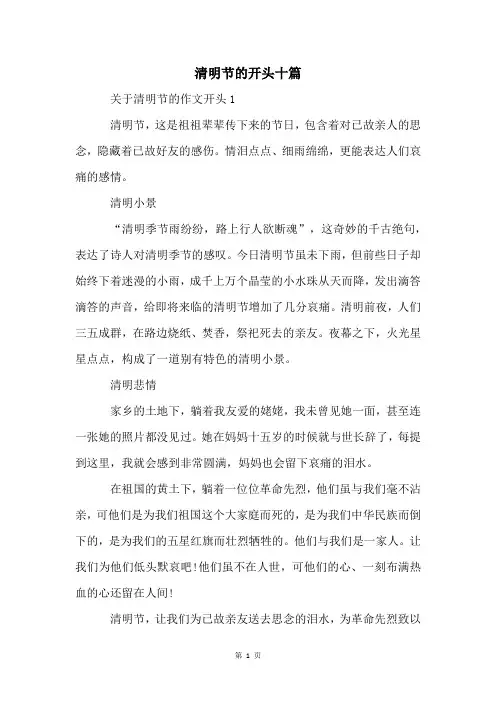 清明节的开头十篇

关于清明节的作文开头1

清明节，这是祖祖辈辈传下来的节日，包含着对已故亲人的思念，隐藏着已故好友的感伤。情泪点点、细雨绵绵，更能表达人们哀痛的感情。

清明小景

“清明季节雨纷纷，路上行人欲断魂”，这奇妙的千古绝句，表达了诗人对清明季节的感叹。今日清明节虽未下雨，但前些日子却始终下着迷漫的小雨，成千上万个晶莹的小水珠从天而降，发出滴答滴答的声音，给即将来临的清明节增加了几分哀痛。清明前夜，人们三五成群，在路边烧纸、焚香，祭祀死去的亲友。夜幕之下，火光星星点点，构成了一道别有特色的清明小景。

清明悲情

家乡的土地下，躺着我友爱的姥姥，我未曾见她一面，甚至连一张她的照片都没见过。她在妈妈十五岁的时候就与世长辞了，每提到这里，我就会感到非常圆满，妈妈也会留下哀痛的泪水。

在祖国的黄土下，躺着一位位革命先烈，他们虽与我们毫不沾亲，可他们是为我们祖国这个大家庭而死的，是为我们中华民族而倒下的，是为我们的五星红旗而壮烈牺牲的。他们与我们是一家人。让我们为他们低头默哀吧!他们虽不在人世，可他们的心、一刻布满热血的心还留在人间!

清明节，让我们为已故亲友送去思念的泪水，为革命先烈致以

第 1 页